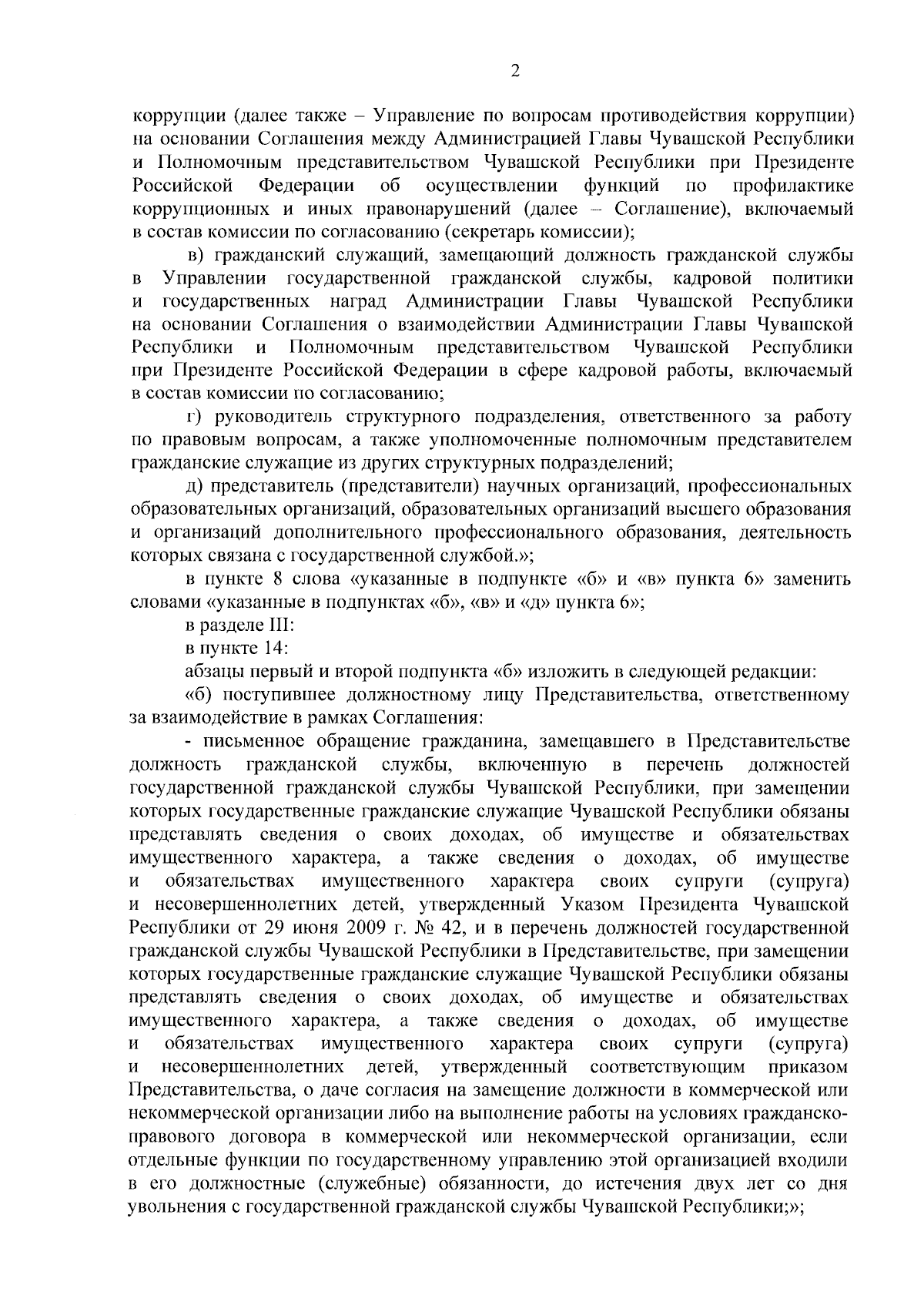 2

коррупции (далее также – Управление по вопросам противодействия коррупции) на основании Соглашения между Администрацией Главы Чувашской Республики и Полномочным представительством Чувашской Республики при Президенте Российской Федерации об осуществлении функций по профилактике коррупционных и иных правонарушений (далее – Соглашение), включаемый в состав комиссии по согласованию (секретарь комиссии);

в) гражданский служащий, замещающий должность гражданской службы в Управлении государственной гражданской службы, кадровой политики и государственных наград Администрации Главы Чувашской Республики на основании Соглашения о взаимодействии Администрации Главы Чувашской Республики и Полномочным представительством Чувашской Республики при Президенте Российской Федерации в сфере кадровой работы, включаемый в состав комиссии по согласованию;

г) руководитель структурного подразделения, ответственного за работу по правовым вопросам, а также уполномоченные полномочным представителем гражданские служащие из других структурных подразделений;

д) представитель (представители) научных организаций, профессиональных образовательных организаций, образовательных организаций высшего образования и организаций дополнительного профессионального образования, деятельность которых связана с государственной службой.»;

в пункте 8 слова «указанные в подпункте «б» и «в» пункта 6» заменить словами «указанные в подпунктах «б», «в» и «д» пункта 6»;

в разделе III:

в пункте 14:

абзацы первый и второй подпункта «б» изложить в следующей редакции:

«б) поступившее должностному лицу Представительства, ответственному за взаимодействие в рамках Соглашения:

- письменное обращение гражданина, замещавшего в Представительстве должность гражданской службы, включенную в перечень должностей государственной гражданской службы Чувашской Республики, при замещении которых государственные гражданские служащие Чувашской Республики обязаны представлять сведения о своих доходах, об имуществе и обязательствах имущественного характера, а также сведения о доходах, об имуществе и обязательствах имущественного характера своих супруги (супруга) и несовершеннолетних детей, утвержденный Указом Президента Чувашской Республики от 29 июня 2009 г. № 42, и в перечень должностей государственной гражданской службы Чувашской Республики в Представительстве, при замещении которых государственные гражданские служащие Чувашской Республики обязаны представлять сведения о своих доходах, об имуществе и обязательствах имущественного характера, а также сведения о доходах, об имуществе и обязательствах имущественного характера своих супруги (супруга) и несовершеннолетних детей, утвержденный соответствующим приказом Представительства, о даче согласия на замещение должности в коммерческой или некоммерческой организации либо на выполнение работы на условиях гражданско-правового договора в коммерческой или некоммерческой организации, если отдельные функции по государственному управлению этой организацией входили в его должностные (служебные) обязанности, до истечения двух лет со дня увольнения с государственной гражданской службы Чувашской Республики;»;